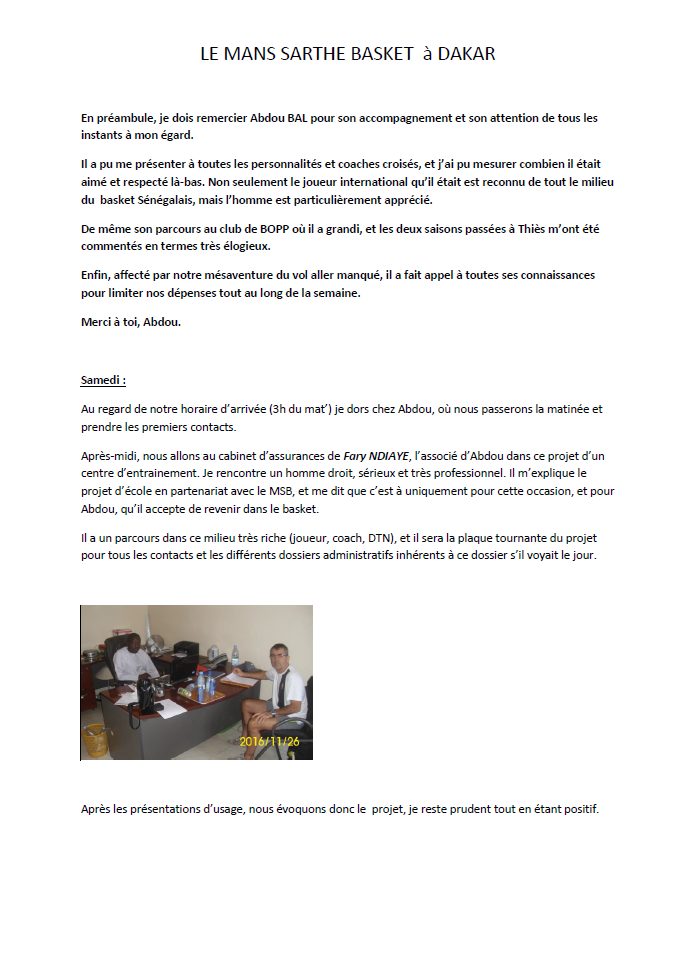 LE MANS SARTHE BASKET à DAKAR

En préambule, je dois remercier Abdou BAL pour son accompagnement et son attention de tous les instants à mon égard.

Il a pu me présenter à toutes les personnalités et coaches croisés, et j'ai pu mesurer combien il était aimé et respecté là-bas. Non seulement le joueur international qu'il était est reconnu de tout le milieu du basket Sénégalais, mais l'homme est particulièrement apprécié.

De même son parcours au club de BOPP où il a grandi, et les deux saisons passées à Thiès m'ont été commentés en termes très élogieux.

Enfin, affecté par notre mésaventure du vol aller manqué, il a fait appel à toutes ses connaissances pour limiter nos dépenses tout au long de la semaine.

Merci à toi, Abdou.

Samedi :

Au regard de notre horaire d'arrivée (3h du mat') je dors chez Abdou, où nous passerons la matinée et prendre les premiers contacts.

Après-midi, nous allons au cabinet d'assurances de Fary NDIAYE, l'associé d'Abdou dans ce projet d'un centre d'entrainement. Je rencontre un homme droit, sérieux et très professionnel. Il m'explique le projet d'école en partenariat avec le MSB, et me dit que c'est à uniquement pour cette occasion, et pour Abdou, qu'il accepte de revenir dans le basket.

Il a un parcours dans ce milieu très riche (joueur, coach, DTN), et il sera la plaque tournante du projet pour tous les contacts et les différents dossiers administratifs inhérents à ce dossier s'il voyait le jour.

2016/11/26

Après les présentations d'usage, nous évoquons donc le projet, je reste prudent tout en étant positif.